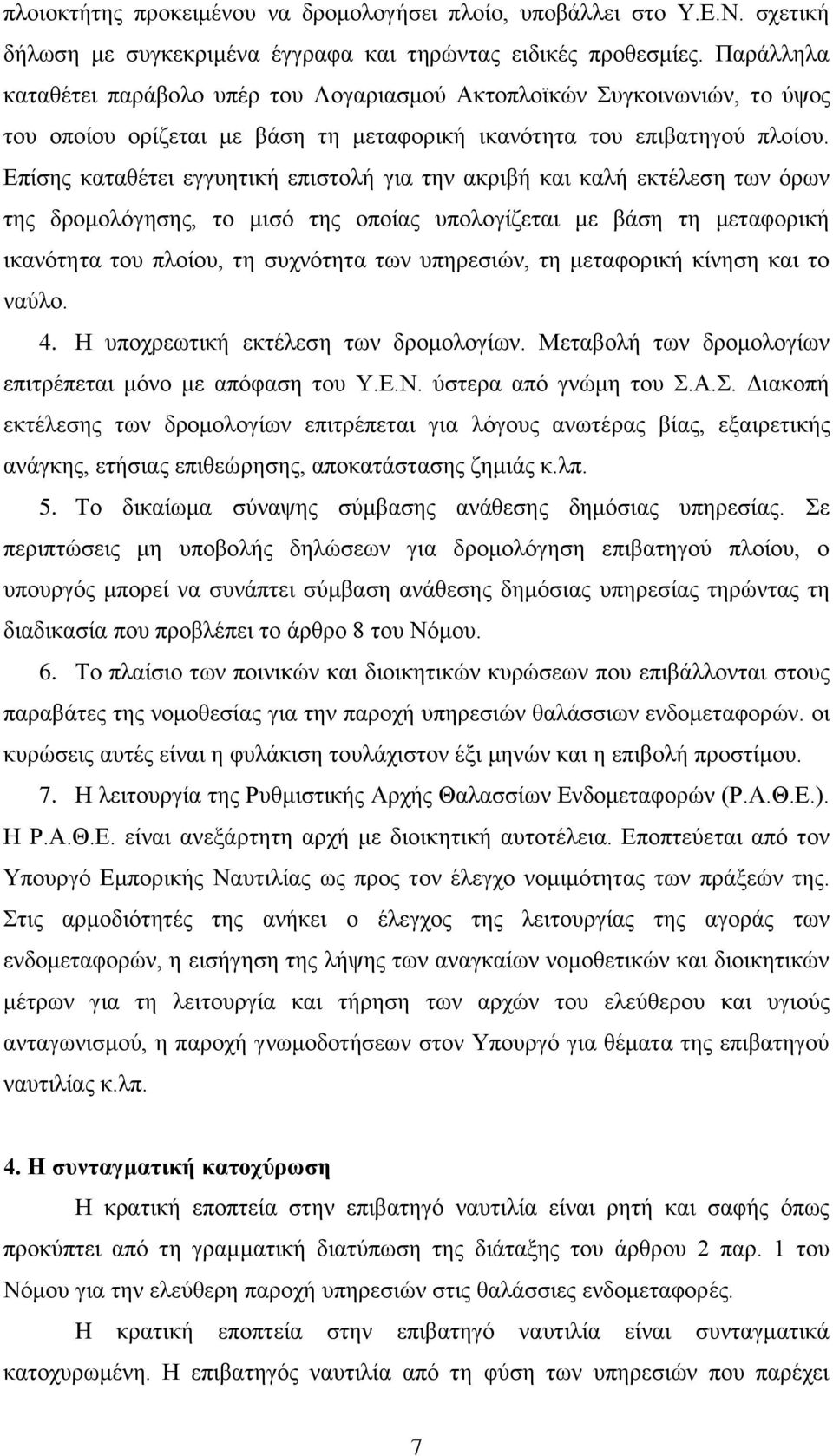 πλοιοκτήτης προκειμένου να δρομολογήσει πλοίο, υποβάλλει στο Υ.Ε.Ν. σχετική δήλωση με συγκεκριμένα έγγραφα και τηρώντας ειδικές προθεσμίες. Παράλληλα καταθέτει παράβολο υπέρ του Λογαριασμού Ακτοπλοϊκών Συγκοινωνιών, το ύψος του οποίου ορίζεται με βάση τη μεταφορική ικανότητα του επιβατηγού πλοίου. Επίσης καταθέτει εγγυητική επιστολή για την ακριβή και καλή εκτέλεση των όρων της δρομολόγησης, το μισό της οποίας υπολογίζεται με βάση τη μεταφορική ικανότητα του πλοίου, τη συχνότητα των υπηρεσιών, τη μεταφορική κίνηση και το ναύλο.

4. Η υποχρεωτική εκτέλεση των δρομολογίων. Μεταβολή των δρομολογίων επιτρέπεται μόνο με απόφαση του Υ.Ε.Ν. ύστερα από γνώμη του Σ.Α.Σ. Διακοπή εκτέλεσης των δρομολογίων επιτρέπεται για λόγους ανωτέρας βίας, εξαιρετικής ανάγκης, ετήσιας επιθεώρησης, αποκατάστασης ζημιάς κ.λπ.

5. Το δικαίωμα σύναψης σύμβασης ανάθεσης δημόσιας υπηρεσίας. Σε περιπτώσεις μη υποβολής δηλώσεων για δρομολόγηση επιβατηγού πλοίου, ο υπουργός μπορεί να συνάπτει σύμβαση ανάθεσης δημόσιας υπηρεσίας τηρώντας τη διαδικασία που προβλέπει το άρθρο 8 του Νόμου.

6. Το πλαίσιο των ποινικών και διοικητικών κυρώσεων που επιβάλλονται στους παραβάτες της νομοθεσίας για την παροχή υπηρεσιών θαλάσσιων ενδομεταφορών. οι κυρώσεις αυτές είναι η φυλάκιση τουλάχιστον έξι μηνών και η επιβολή προστίμου.

7. Η λειτουργία της Ρυθμιστικής Αρχής Θαλασσίων Ενδομεταφορών (Ρ.Α.Θ.Ε.). Η Ρ.Α.Θ.Ε. είναι ανεξάρτητη αρχή με διοικητική αυτοτέλεια. Εποπτεύεται από τον Υπουργό Εμπορικής Ναυτιλίας ως προς τον έλεγχο νομιμότητας των πράξεών της. Στις αρμοδιότητές της ανήκει ο έλεγχος της λειτουργίας της αγοράς των ενδομεταφορών, η εισήγηση της λήψης των αναγκαίων νομοθετικών και διοικητικών μέτρων για τη λειτουργία και τήρηση των αρχών του ελεύθερου και υγιούς ανταγωνισμού, η παροχή γνωμοδοτήσεων στον Υπουργό για θέματα της επιβατηγού ναυτιλίας κ.λπ.

4. Η συνταγματική κατοχύρωση

Η κρατική εποπτεία στην επιβατηγό ναυτιλία είναι ρητή και σαφής όπως προκύπτει από τη γραμματική διατύπωση της διάταξης του άρθρου 2 παρ. 1 του Νόμου για την ελεύθερη παροχή υπηρεσιών στις θαλάσσιες ενδομεταφορές.

Η κρατική εποπτεία στην επιβατηγό ναυτιλία είναι συνταγματικά κατοχυρωμένη. Η επιβατηγός ναυτιλία από τη φύση των υπηρεσιών που παρέχει

7